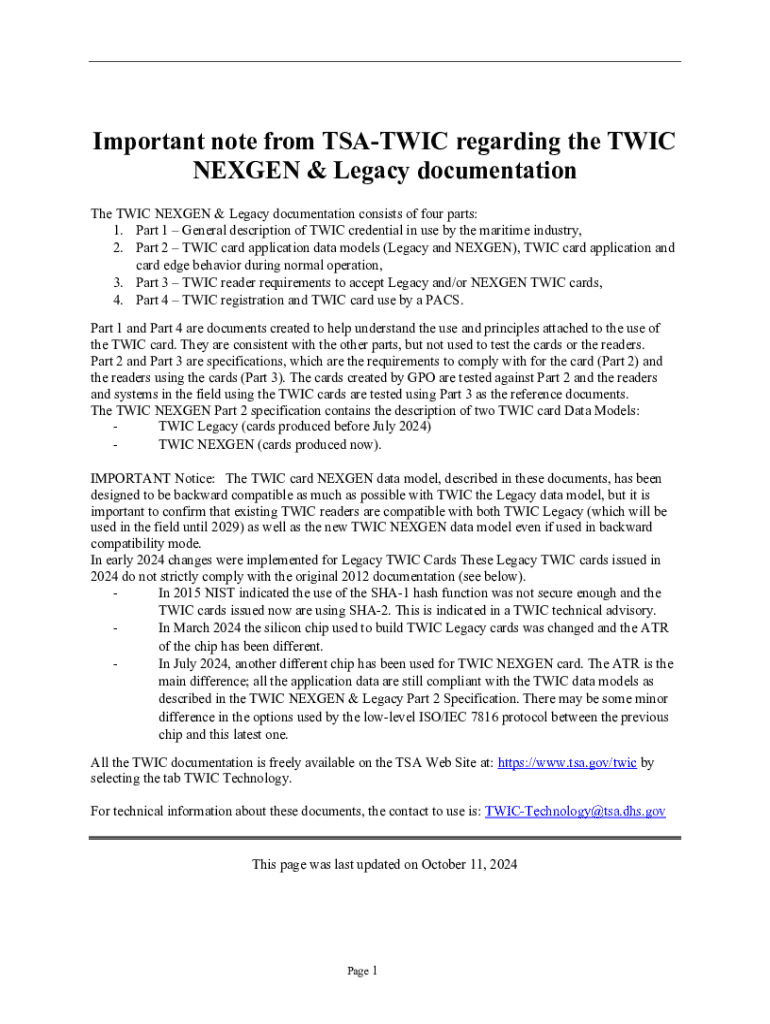 Important note from TSA-TWIC regarding the TWIC NEXGEN & Legacy documentation

The TWIC NEXGEN & Legacy documentation consists of four parts:
1. Part 1 – General description of TWIC credential in use by the maritime industry,
2. Part 2 – TWIC card application data models (Legacy and NEXGEN), TWIC card application and card edge behavior during normal operation,
3. Part 3 – TWIC reader requirements to accept Legacy and/or NEXGEN TWIC cards,
4. Part 4 – TWIC registration and TWIC card use by a PACS.

Part 1 and Part 4 are documents created to help understand the use and principles attached to the use of the TWIC card. They are consistent with the other parts, but not used to test the cards or the readers. Part 2 and Part 3 are specifications, which are the requirements to comply with for the card (Part 2) and the readers using the cards (Part 3). The cards created by GPO are tested against Part 2 and the readers and systems in the field using the TWIC cards are tested using Part 3 as the reference documents.
The TWIC NEXGEN Part 2 specification contains the description of two TWIC card Data Models:
- TWIC Legacy (cards produced before July 2024)
- TWIC NEXGEN (cards produced now).

IMPORTANT Notice: The TWIC card NEXGEN data model, described in these documents, has been designed to be backward compatible as much as possible with TWIC the Legacy data model, but it is important to confirm that existing TWIC readers are compatible with both TWIC Legacy (which will be used in the field until 2029) as well as the new TWIC NEXGEN data model even if used in backward compatibility mode.
In early 2024 changes were implemented for Legacy TWIC Cards These Legacy TWIC cards issued in 2024 do not strictly comply with the original 2012 documentation (see below).
- In 2015 NIST indicated the use of the SHA-1 hash function was not secure enough and the TWIC cards issued now are using SHA-2. This is indicated in a TWIC technical advisory.
- In March 2024 the silicon chip used to build TWIC Legacy cards was changed and the ATR of the chip has been different.
- In July 2024, another different chip has been used for TWIC NEXGEN card. The ATR is the main difference; all the application data are still compliant with the TWIC data models as described in the TWIC NEXGEN & Legacy Part 2 Specification. There may be some minor difference in the options used by the low-level ISO/IEC 7816 protocol between the previous chip and this latest one.

All the TWIC documentation is freely available on the TSA Web Site at: https://www.tsa.gov/twic by selecting the tab TWIC Technology.

For technical information about these documents, the contact to use is: TWIC-Technology@tsa.dhs.gov

This page was last updated on October 11, 2024

Page 1